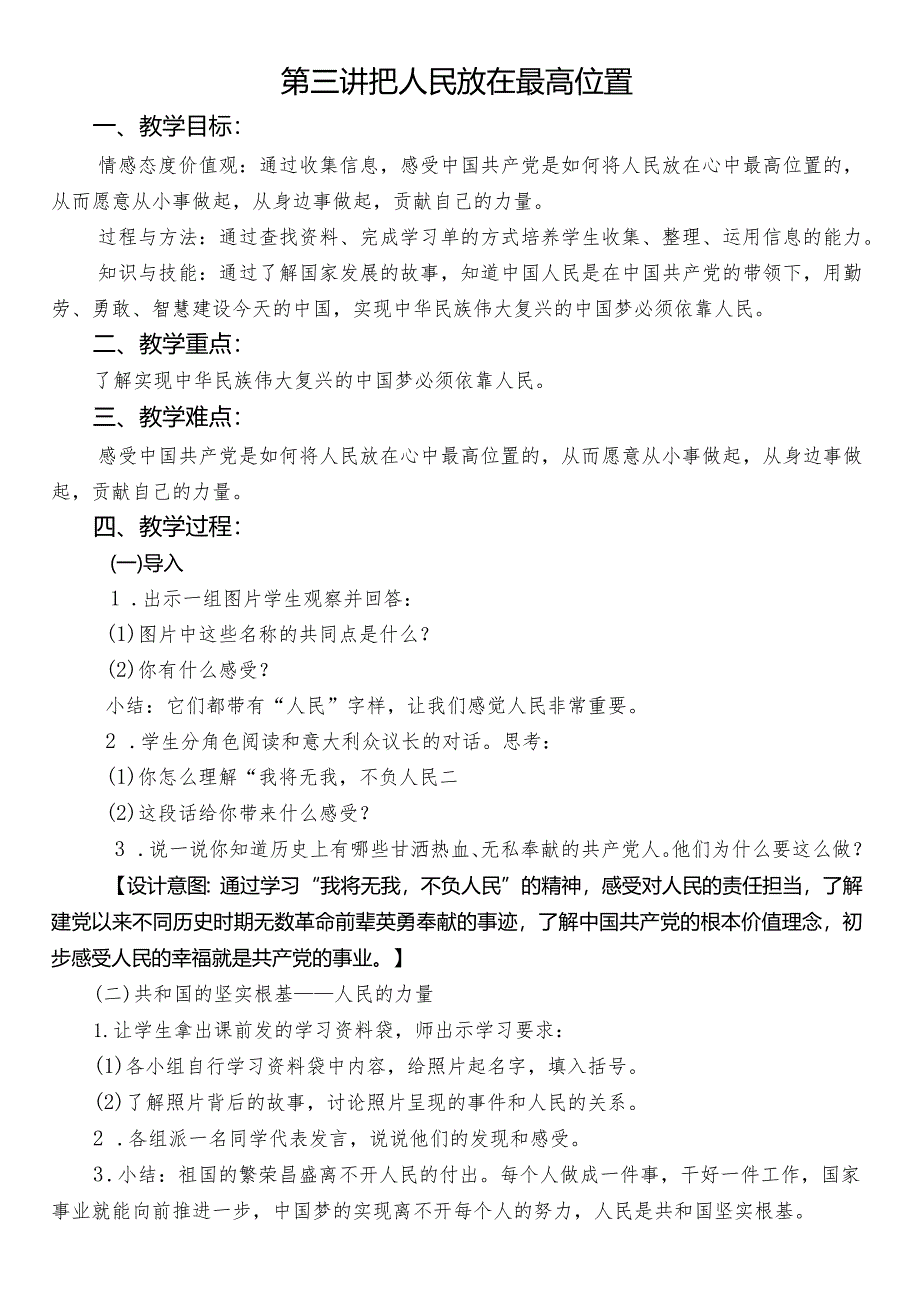 第三讲把人民放在最高位置

一、教学目标：

情感态度价值观：通过收集信息，感受中国共产党是如何将人民放在心中最高位置的，从而愿意从小事做起，从身边事做起，贡献自己的力量。

过程与方法：通过查找资料、完成学习单的方式培养学生收集、整理、运用信息的能力。

知识与技能：通过了解国家发展的故事，知道中国人民是在中国共产党的带领下，用勤劳、勇敢、智慧建设今天的中国，实现中华民族伟大复兴的中国梦必须依靠人民。

二、教学重点：

了解实现中华民族伟大复兴的中国梦必须依靠人民。

三、教学难点：

感受中国共产党是如何将人民放在心中最高位置的，从而愿意从小事做起，从身边事做起，贡献自己的力量。

四、教学过程：

(一)导入

1．出示一组图片学生观察并回答：

(1)图片中这些名称的共同点是什么？

(2)你有什么感受？

小结：它们都带有“人民”字样，让我们感觉人民非常重要。

2．学生分角色阅读和意大利众议长的对话。思考：

(1)你怎么理解“我将无我，不负人民二

(2)这段话给你带来什么感受？

3．说一说你知道历史上有哪些甘洒热血、无私奉献的共产党人。他们为什么要这么做？

【设计意图：通过学习“我将无我，不负人民”的精神，感受对人民的责任担当，了解建党以来不同历史时期无数革命前辈英勇奉献的事迹，了解中国共产党的根本价值理念，初步感受人民的幸福就是共产党的事业。】

(二)共和国的坚实根基——人民的力量

1.让学生拿出课前发的学习资料袋，师出示学习要求：

(1)各小组自行学习资料袋中内容，给照片起名字，填入括号。

(2)了解照片背后的故事，讨论照片呈现的事件和人民的关系。

2．各组派一名同学代表发言，说说他们的发现和感受。

3.小结：祖国的繁荣昌盛离不开人民的付出。每个人做成一件事，干好一件工作，国家事业就能向前推进一步，中国梦的实现离不开每个人的努力，人民是共和国坚实根基。